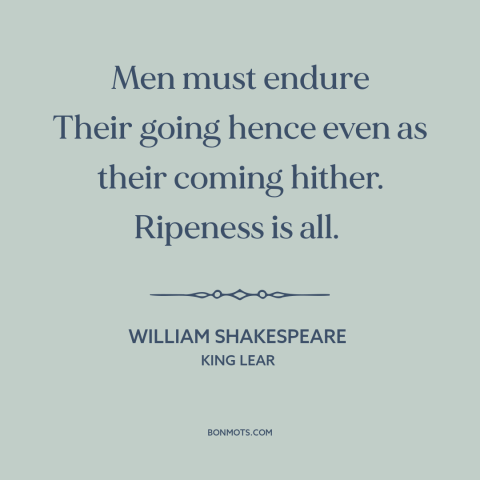 Men must endure
Their going hence even as their coming hither.
Ripeness is all.

WILLIAM SHAKESPEARE
KING LEAR

BONMOTS.COM